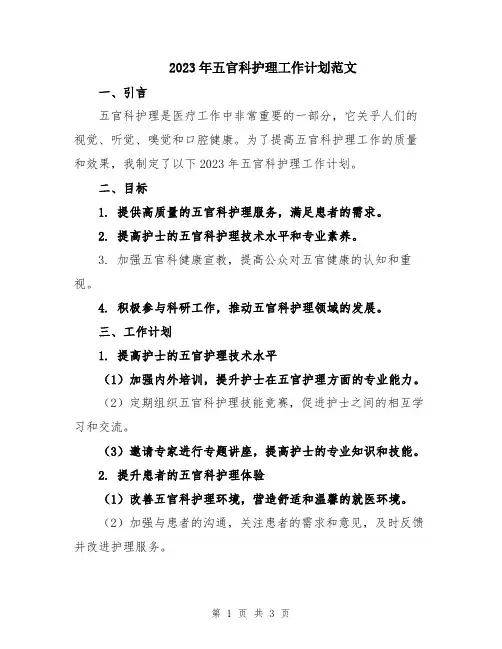 2023年五官科护理工作计划范文

一、引言

五官科护理是医疗工作中非常重要的一部分，它关乎人们的视觉、听觉、嗅觉和口腔健康。为了提高五官科护理工作的质量和效果，我制定了以下2023年五官科护理工作计划。

二、目标

1. 提供高质量的五官科护理服务，满足患者的需求。

2. 提高护士的五官科护理技术水平和专业素养。

3. 加强五官科健康宣教，提高公众对五官健康的认知和重视。

4. 积极参与科研工作，推动五官科护理领域的发展。

三、工作计划

1. 提高护士的五官护理技术水平

（1）加强内外培训，提升护士在五官护理方面的专业能力。

（2）定期组织五官科护理技能竞赛，促进护士之间的相互学习和交流。

（3）邀请专家进行专题讲座，提高护士的专业知识和技能。

2. 提升患者的五官科护理体验

（1）改善五官科护理环境，营造舒适和温馨的就医环境。

（2）加强与患者的沟通，关注患者的需求和意见，及时反馈并改进护理服务。

第 1 页 共 3 页